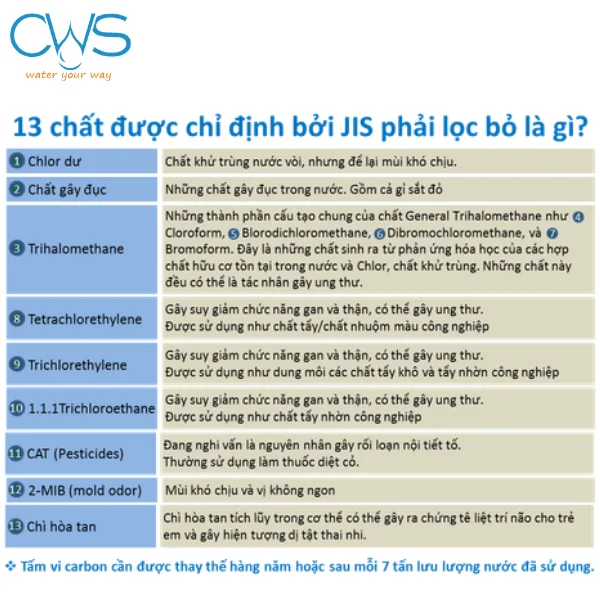 CWS
water your way

13 chất được chỉ định bởi JIS phải lọc bỏ là gì?

| | |
|---|---|
| 1 Chlor dư | Chất khử trùng nước vòi, nhưng để lại mùi khó chịu. |
| 2 Chất gây đục | Những chất gây đục trong nước. Gồm cả gỉ sắt đỏ |
| 3 Trihalomethane | Những thành phần cấu tạo chung của chất General Trihalomethane như 4 Cloroform, 5 Blorodichloromethane, 6 Dibromochloromethane, và 7 Bromoform. Đây là những chất sinh ra từ phản ứng hóa học của các hợp chất hữu cơ tồn tại trong nước và Chlor, chất khử trùng. Những chất này đều có thể là tác nhân gây ung thư. |
| 8 Tetrachlorethylene | Gây suy giảm chức năng gan và thận, có thể gây ung thư. Được sử dụng như chất tẩy/chất nhuộm màu công nghiệp |
| 9 Trichlorethylene | Gây suy giảm chức năng gan và thận, có thể gây ung thư. Được sử dụng như dung môi các chất tẩy khô và tẩy nhờn công nghiệp |
| 10 1.1.1Trichloroethane | Gây suy giảm chức năng gan và thận, có thể gây ung thư. Được sử dụng như chất tẩy nhờn công nghiệp |
| 11 CAT (Pesticides) | Đang nghi vấn là nguyên nhân gây rối loạn nội tiết tố. Thường sử dụng làm thuốc diệt cỏ. |
| 12 2-MIB (mold odor) | Mùi khó chịu và vị không ngon |
| 13 Chì hòa tan | Chì hòa tan tích lũy trong cơ thể có thể gây ra chứng tê liệt trí não cho trẻ em và gây hiện tượng dị tật thai nhi. |

❖ Tấm vi carbon cần được thay thế hàng năm hoặc sau mỗi 7 tấn lưu lượng nước đã sử dụng.